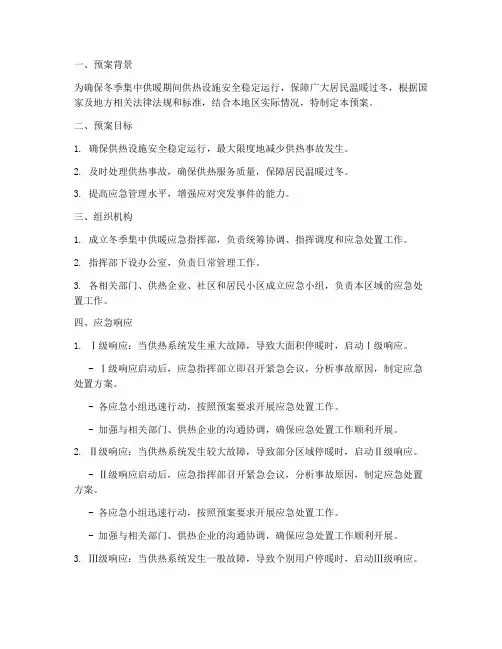 一、预案背景

为确保冬季集中供暖期间供热设施安全稳定运行，保障广大居民温暖过冬，根据国家及地方相关法律法规和标准，结合本地区实际情况，特制定本预案。

二、预案目标

1. 确保供热设施安全稳定运行，最大限度地减少供热事故发生。

2. 及时处理供热事故，确保供热服务质量，保障居民温暖过冬。

3. 提高应急管理水平，增强应对突发事件的能力。

三、组织机构

1. 成立冬季集中供暖应急指挥部，负责统筹协调、指挥调度和应急处置工作。

2. 指挥部下设办公室，负责日常管理工作。

3. 各相关部门、供热企业、社区和居民小区成立应急小组，负责本区域的应急处置工作。

四、应急响应

1. Ⅰ级响应：当供热系统发生重大故障，导致大面积停暖时，启动Ⅰ级响应。

- Ⅰ级响应启动后，应急指挥部立即召开紧急会议，分析事故原因，制定应急处置方案。

- 各应急小组迅速行动，按照预案要求开展应急处置工作。

- 加强与相关部门、供热企业的沟通协调，确保应急处置工作顺利开展。

2. Ⅱ级响应：当供热系统发生较大故障，导致部分区域停暖时，启动Ⅱ级响应。

- Ⅱ级响应启动后，应急指挥部召开紧急会议，分析事故原因，制定应急处置方案。

- 各应急小组迅速行动，按照预案要求开展应急处置工作。

- 加强与相关部门、供热企业的沟通协调，确保应急处置工作顺利开展。

3. Ⅲ级响应：当供热系统发生一般故障，导致个别用户停暖时，启动Ⅲ级响应。